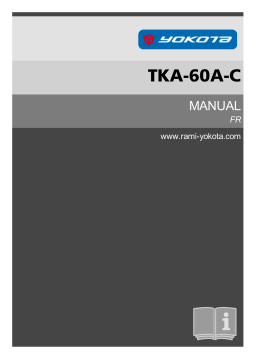 YOKOTA

TKA-60A-C

MANUAL
FR

www.rami-yokota.com

i